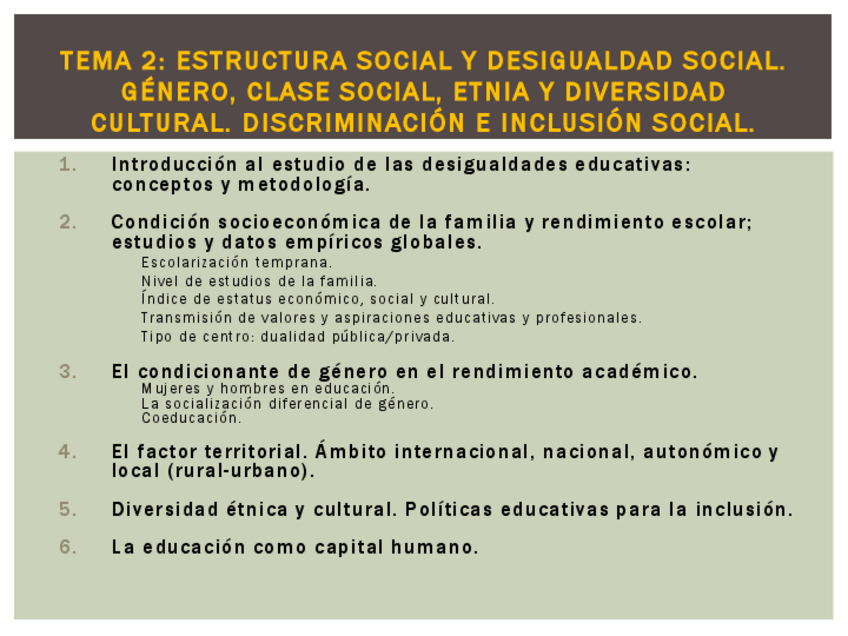 TEMA 2: ESTRUCTURA SOCIAL Y DESIGUALDAD SOCIAL. GÉNERO, CLASE SOCIAL, ETNIA Y DIVERSIDAD CULTURAL. DISCRIMINACIÓN E INCLUSIÓN SOCIAL.

1. Introducción al estudio de las desigualdades educativas: conceptos y metodología.

2. Condición socioeconómica de la familia y rendimiento escolar; estudios y datos empíricos globales.
Escolarización temprana.
Nivel de estudios de la familia.
Índice de estatus económico, social y cultural.
Transmisión de valores y aspiraciones educativas y profesionales.
Tipo de centro: dualidad pública/privada.

3. El condicionante de género en el rendimiento académico.
Mujeres y hombres en educación.
La socialización diferencial de género.
Coeducación.

4. El factor territorial. Ámbito internacional, nacional, autonómico y local (rural-urbano).

5. Diversidad étnica y cultural. Políticas educativas para la inclusión.

6. La educación como capital humano.